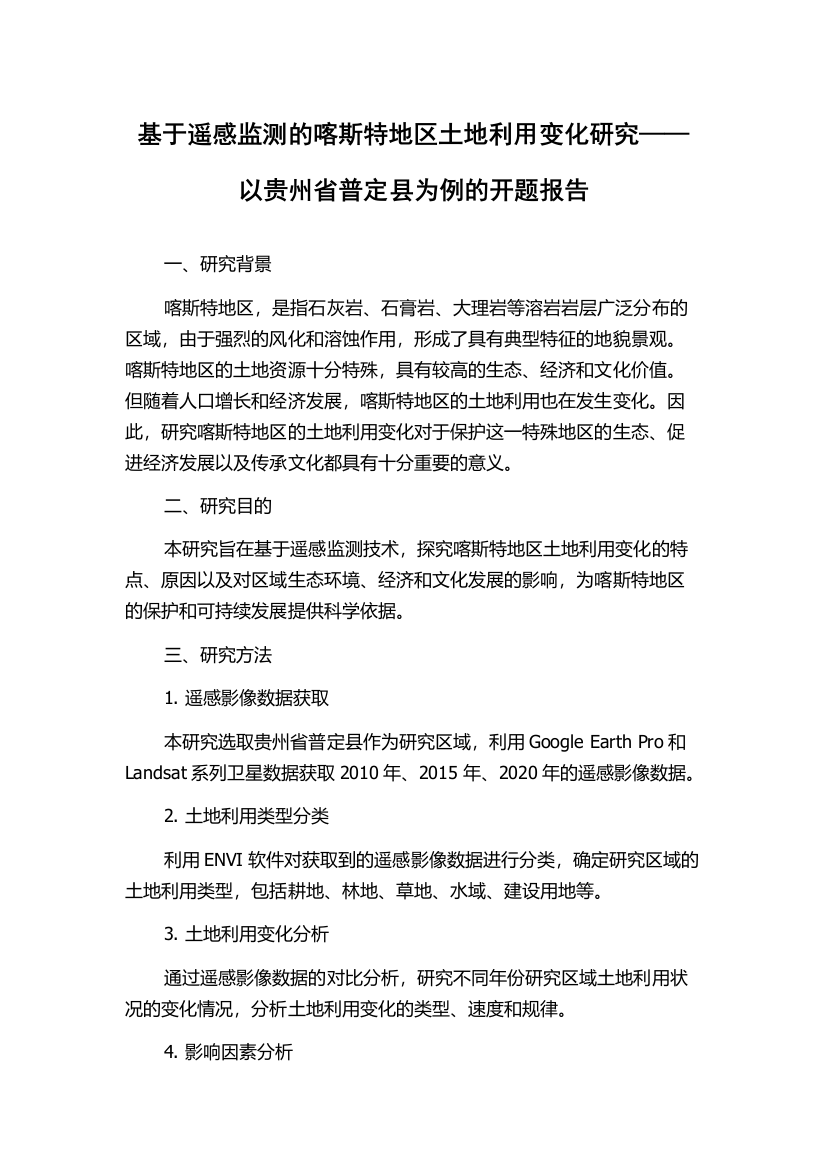 基于遥感监测的喀斯特地区土地利用变化研究——以贵州省普定县为例的开题报告

一、研究背景

喀斯特地区，是指石灰岩、石膏岩、大理岩等溶岩岩层广泛分布的区域，由于强烈的风化和溶蚀作用，形成了具有典型特征的地貌景观。喀斯特地区的土地资源十分特殊，具有较高的生态、经济和文化价值。但随着人口增长和经济发展，喀斯特地区的土地利用也在发生变化。因此，研究喀斯特地区的土地利用变化对于保护这一特殊地区的生态、促进经济发展以及传承文化都具有十分重要的意义。

二、研究目的

本研究旨在基于遥感监测技术，探究喀斯特地区土地利用变化的特点、原因以及对区域生态环境、经济和文化发展的影响，为喀斯特地区的保护和可持续发展提供科学依据。

三、研究方法

1. 遥感影像数据获取

本研究选取贵州省普定县作为研究区域，利用 Google Earth Pro 和 Landsat 系列卫星数据获取 2010 年、2015 年、2020 年的遥感影像数据。

2. 土地利用类型分类

利用 ENVI 软件对获取到的遥感影像数据进行分类，确定研究区域的土地利用类型，包括耕地、林地、草地、水域、建设用地等。

3. 土地利用变化分析

通过遥感影像数据的对比分析，研究不同年份研究区域土地利用状况的变化情况，分析土地利用变化的类型、速度和规律。

4. 影响因素分析